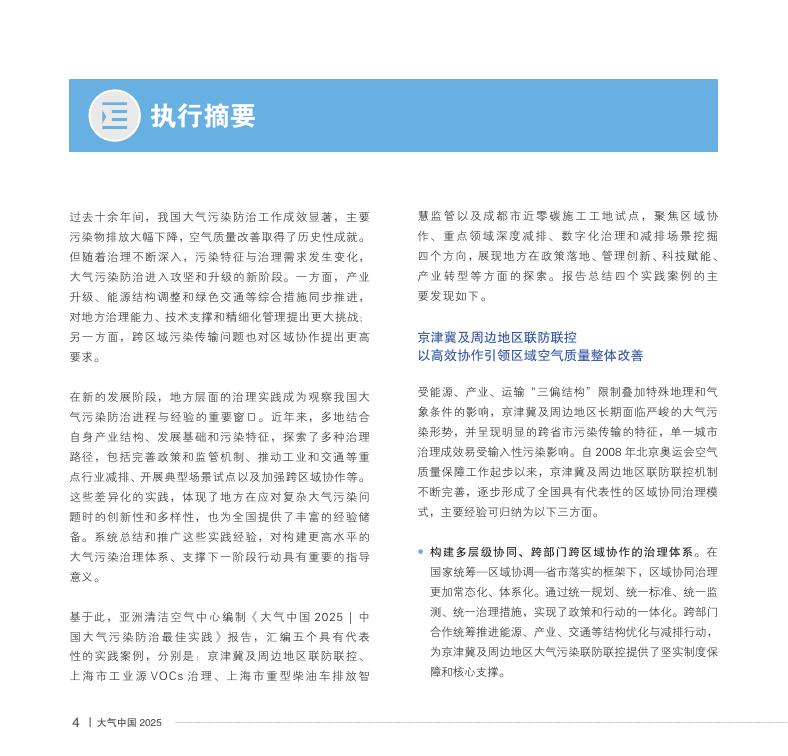 执行摘要

过去十余年间，我国大气污染防治工作成效显著，主要污染物排放大幅下降，空气质量改善取得了历史性成就。但随着治理不断深入，污染特征与治理需求发生变化，大气污染防治进入攻坚和升级的新阶段。一方面，产业升级、能源结构调整和绿色交通等综合措施同步推进，对地方治理能力、技术支撑和精细化管理提出更大挑战；另一方面，跨区域污染传输问题也对区域协作提出更高要求。

在新的发展阶段，地方层面的治理实践成为观察我国大气污染防治进程与经验的重要窗口。近年来，多地结合自身产业结构、发展基础和污染特征，探索了多种治理路径，包括完善政策和监管机制、推动工业和交通等重点行业减排、开展典型场景试点以及加强跨区域协作等。这些差异化的实践，体现了地方在应对复杂大气污染问题时的创新性和多样性，也为全国提供了丰富的经验储备。系统总结和推广这些实践经验，对构建更高水平的大气污染治理体系、支撑下一阶段行动具有重要的指导意义。

基于此，亚洲清洁空气中心编制《大气中国 2025 | 中国大气污染防治最佳实践》报告，汇编五个具有代表性的实践案例，分别是：京津冀及周边地区联防联控、上海市工业源 VOCs 治理、上海市重型柴油车排放智慧监管以及成都市近零碳施工工地试点，聚焦区域协作、重点领域深度减排、数字化治理和减排场景挖掘四个方向，展现地方在政策落地、管理创新、科技赋能、产业转型等方面的探索。报告总结四个实践案例的主要发现如下。

京津冀及周边地区联防联控
以高效协作引领区域空气质量整体改善

受能源、产业、运输“三偏结构”限制叠加特殊地理和气象条件的影响，京津冀及周边地区长期面临严峻的大气污染形势，并呈现明显的跨省市污染传输的特征，单一城市治理成效易受输入性污染影响。自 2008 年北京奥运会空气质量保障工作起步以来，京津冀及周边地区联防联控机制不断完善，逐步形成了全国具有代表性的区域协同治理模式，主要经验可归纳为以下三方面。

• 构建多层级协同、跨部门跨区域协作的治理体系。在国家统筹—区域协调—省市落实的框架下，区域协同治理更加常态化、体系化。通过统一规划、统一标准、统一监测、统一治理措施，实现了政策和行动的一体化。跨部门合作统筹推进能源、产业、交通等结构优化与减排行动，为京津冀及周边地区大气污染联防联控提供了坚实制度保障和核心支撑。

4 | 大气中国 2025